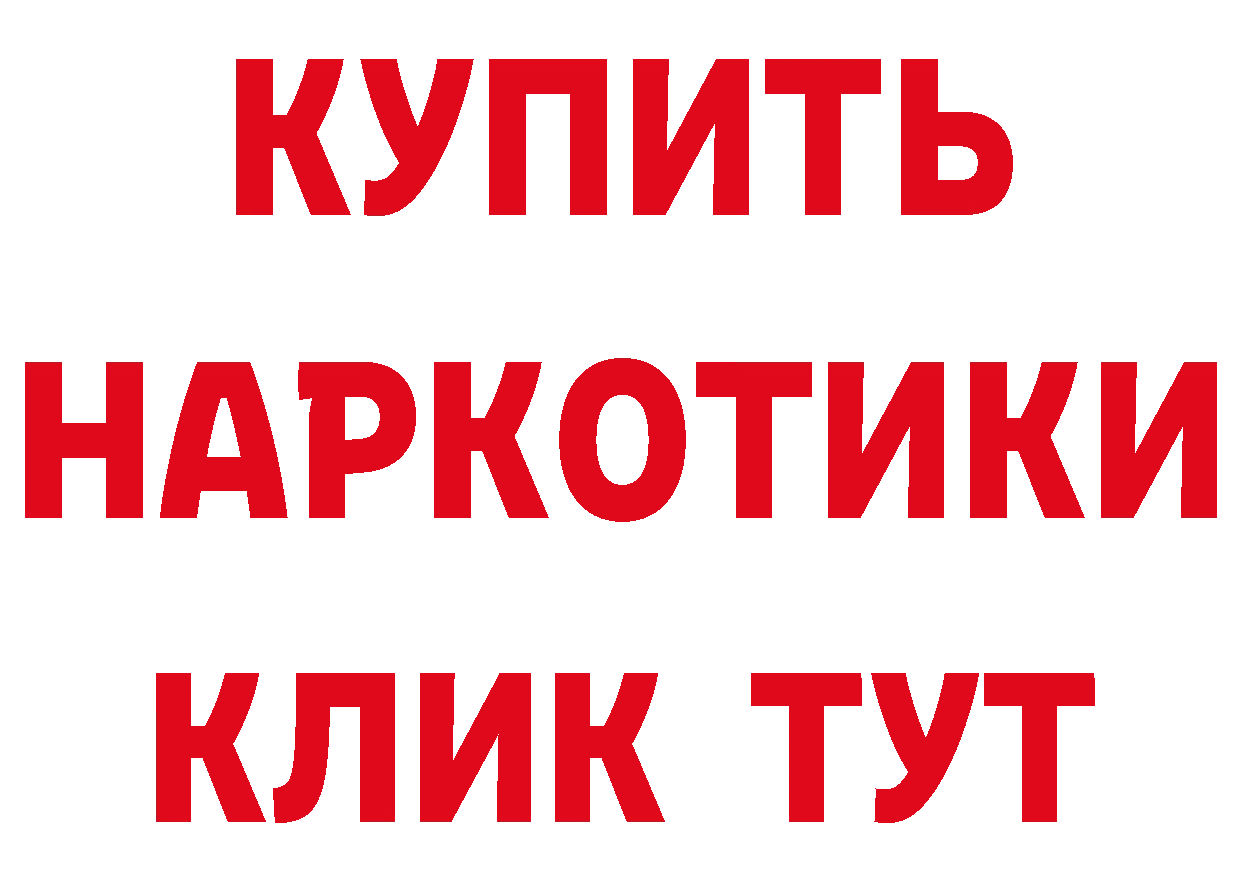 КУПИТЬ НАРКОТИКИ КЛИК ТУТ